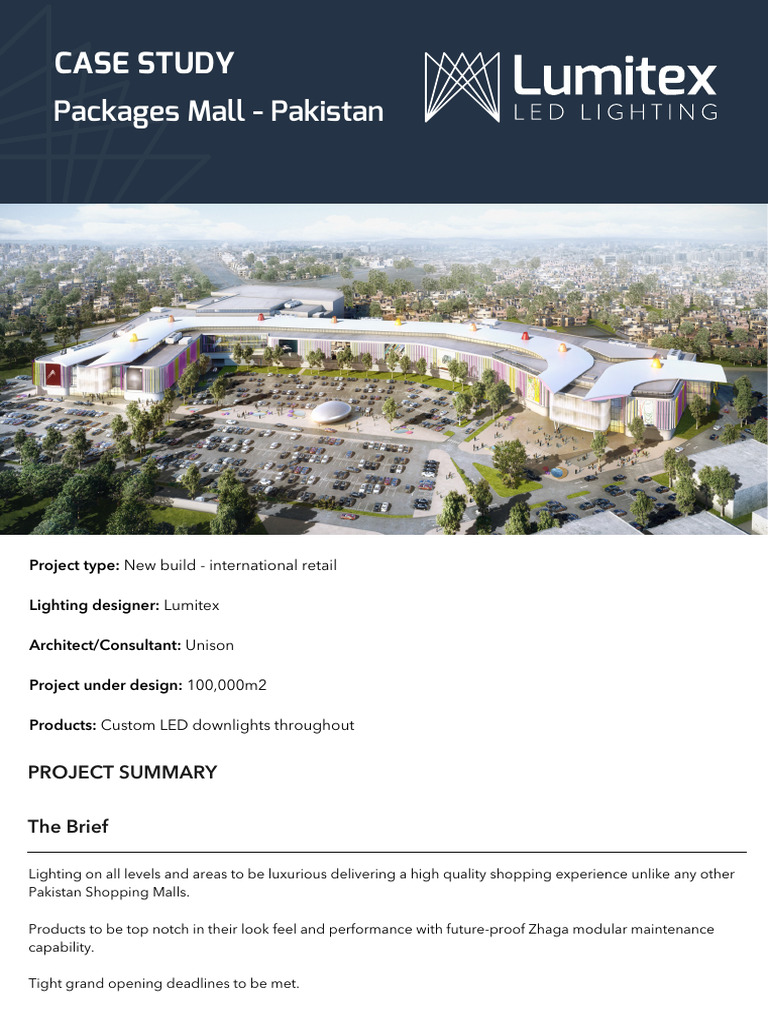 CASE STUDY
Packages Mall - Pakistan

Lumitex
LED LIGHTING

Project type: New build - international retail

Lighting designer: Lumitex

Architect/Consultant: Unison

Project under design: 100,000m2

Products: Custom LED downlights throughout

PROJECT SUMMARY

The Brief

Lighting on all levels and areas to be luxurious delivering a high quality shopping experience unlike any other Pakistan Shopping Malls.

Products to be top notch in their look feel and performance with future-proof Zhaga modular maintenance capability.

Tight grand opening deadlines to be met.